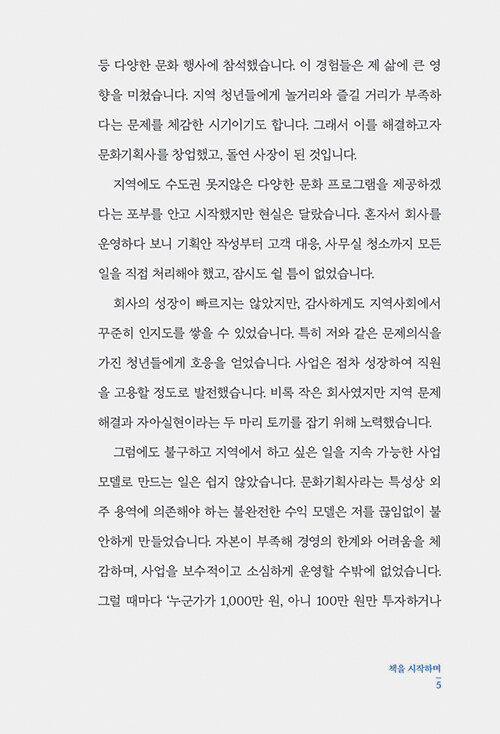 등 다양한 문화 행사에 참석했습니다. 이 경험들은 제 삶에 큰 영향을 미쳤습니다. 지역 청년들에게 놀거리와 즐길 거리가 부족하다는 문제를 체감한 시기이기도 합니다. 그래서 이를 해결하고자 문화기획사를 창업했고, 돌연 사장이 된 것입니다.

지역에도 수도권 못지않은 다양한 문화 프로그램을 제공하겠다는 포부를 안고 시작했지만 현실은 달랐습니다. 혼자서 회사를 운영하다 보니 기획안 작성부터 고객 대응, 사무실 청소까지 모든 일을 직접 처리해야 했고, 잠시도 쉴 틈이 없었습니다.

회사의 성장이 빠르지는 않았지만, 감사하게도 지역사회에서 꾸준히 인지도를 쌓을 수 있었습니다. 특히 저와 같은 문제의식을 가진 청년들에게 호응을 얻었습니다. 사업은 점차 성장하여 직원을 고용할 정도로 발전했습니다. 비록 작은 회사였지만 지역 문제 해결과 자아실현이라는 두 마리 토끼를 잡기 위해 노력했습니다.

그럼에도 불구하고 지역에서 하고 싶은 일을 지속 가능한 사업 모델로 만드는 일은 쉽지 않았습니다. 문화기획사라는 특성상 외주 용역에 의존해야 하는 불완전한 수익 모델은 저를 끊임없이 불안하게 만들었습니다. 자본이 부족해 경영의 한계와 어려움을 체감하며, 사업을 보수적이고 소심하게 운영할 수밖에 없었습니다. 그럴 때마다 '누군가가 1,000만 원, 아니 100만 원만 투자하거나

책을 시작하며
5